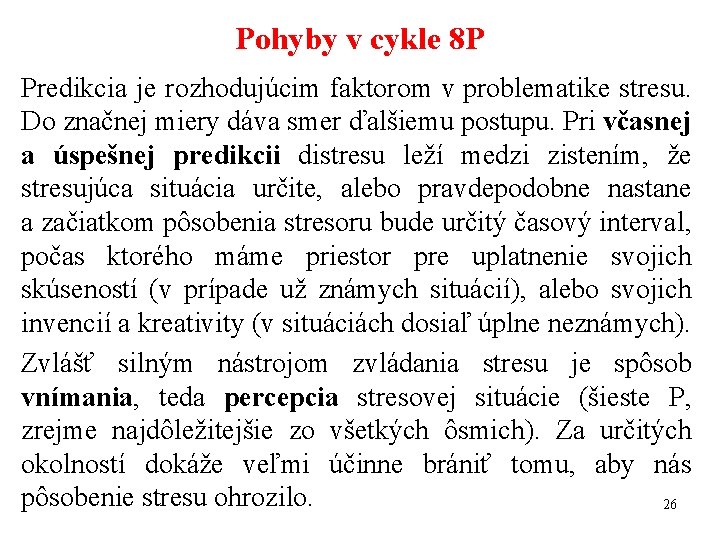 Pohyby v cykle 8P

Predikcia je rozhodujúcim faktorom v problematike stresu. Do značnej miery dáva smer ďalšiemu postupu. Pri včasnej a úspešnej predikcii distresu leží medzi zistením, že stresujúca situácia určite, alebo pravdepodobne nastane a začiatkom pôsobenia stresoru bude určitý časový interval, počas ktorého máme priestor pre uplatnenie svojich skúseností (v prípade už známych situácií), alebo svojich invencií a kreativity (v situáciách dosiaľ úplne neznámych).

Zvlášť silným nástrojom zvládania stresu je spôsob vnímania, teda percepcia stresovej situácie (šieste P, zrejme najdôležitejšie zo všetkých ôsmich). Za určitých okolností dokáže veľmi účinne brániť tomu, aby nás pôsobenie stresu ohrozilo.

26